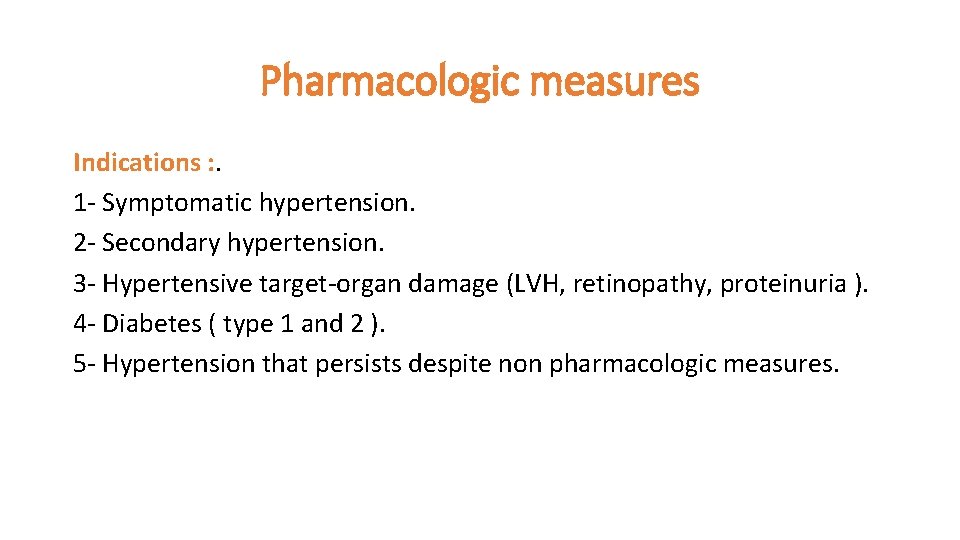 Pharmacologic measures

Indications :.
1- Symptomatic hypertension.
2- Secondary hypertension.
3- Hypertensive target-organ damage (LVH, retinopathy, proteinuria ).
4- Diabetes ( type 1 and 2 ).
5- Hypertension that persists despite non pharmacologic measures.